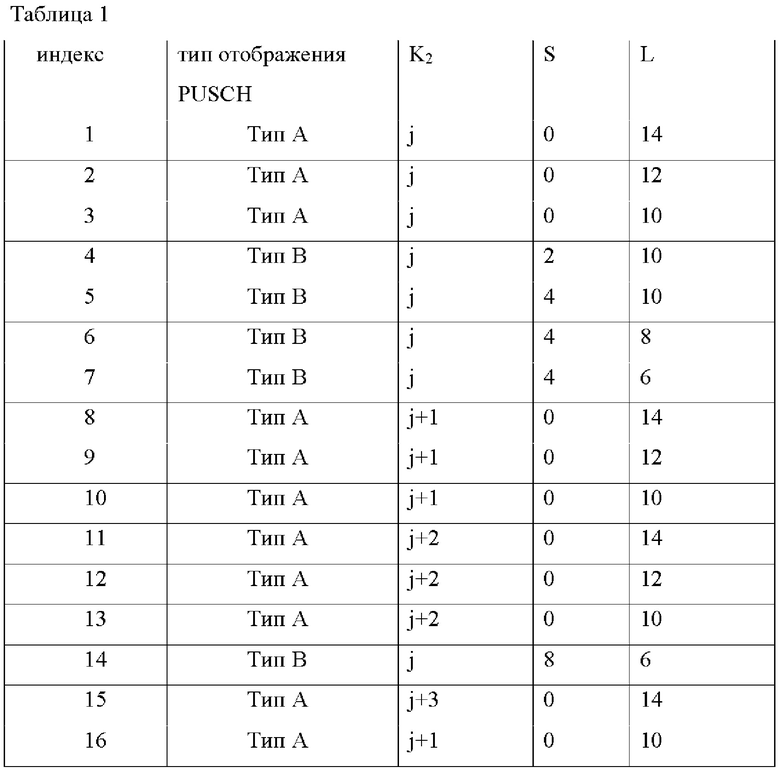 Таблица 1

| индекс | тип отображения PUSCH | $K_2$ | S | L |
|---|---|---|---|---|
| 1 | Тип A | j | 0 | 14 |
| 2 | Тип A | j | 0 | 12 |
| 3 | Тип A | j | 0 | 10 |
| 4 | Тип B | j | 2 | 10 |
| 5 | Тип B | j | 4 | 10 |
| 6 | Тип B | j | 4 | 8 |
| 7 | Тип B | j | 4 | 6 |
| 8 | Тип A | j+1 | 0 | 14 |
| 9 | Тип A | j+1 | 0 | 12 |
| 10 | Тип A | j+1 | 0 | 10 |
| 11 | Тип A | j+2 | 0 | 14 |
| 12 | Тип A | j+2 | 0 | 12 |
| 13 | Тип A | j+2 | 0 | 10 |
| 14 | Тип B | j | 8 | 6 |
| 15 | Тип A | j+3 | 0 | 14 |
| 16 | Тип A | j+1 | 0 | 10 |